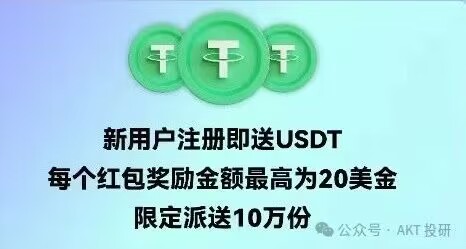 新用户注册即送USDT
每个红包奖励金额最高为20美金
限定派送10万份

公众号 · AKT 投研